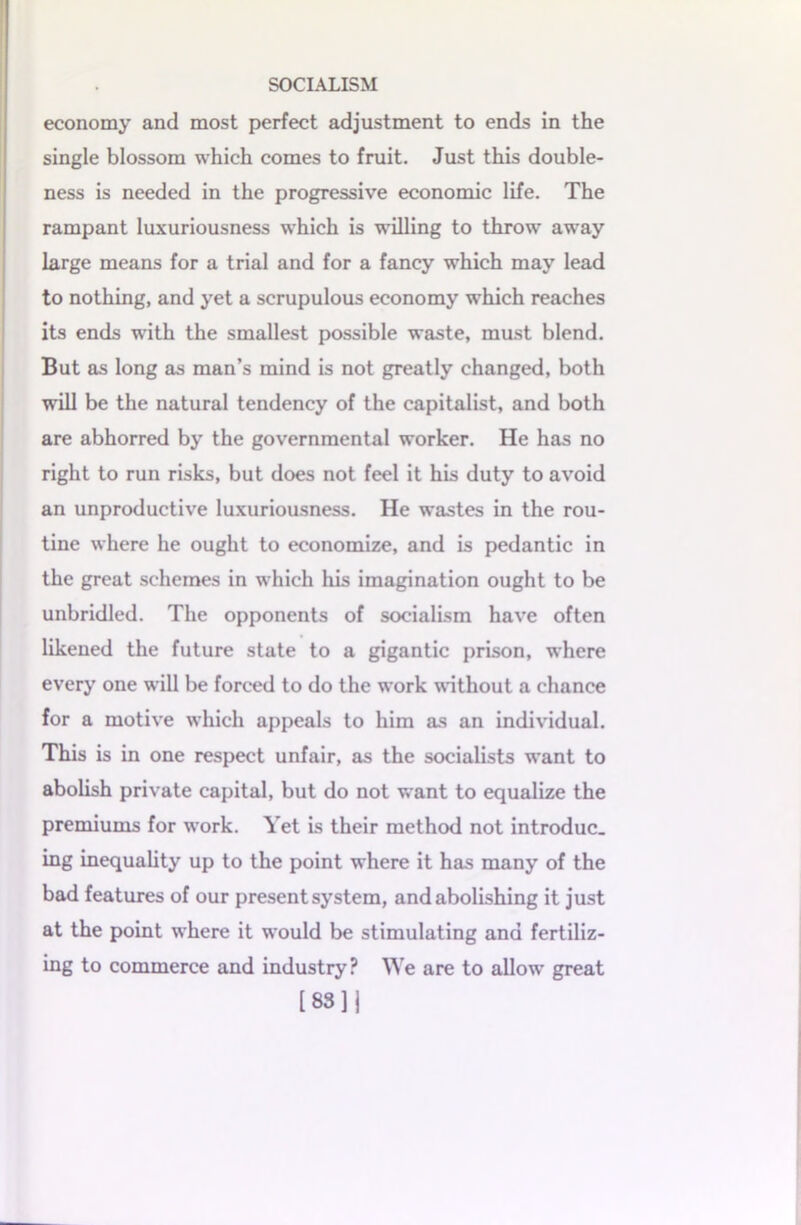 SOCIALISM

economy and most perfect adjustment to ends in the single blossom which comes to fruit. Just this doubleness is needed in the progressive economic life. The rampant luxuriousness which is willing to throw away large means for a trial and for a fancy which may lead to nothing, and yet a scrupulous economy which reaches its ends with the smallest possible waste, must blend. But as long as man's mind is not greatly changed, both will be the natural tendency of the capitalist, and both are abhorred by the governmental worker. He has no right to run risks, but does not feel it his duty to avoid an unproductive luxuriousness. He wastes in the routine where he ought to economize, and is pedantic in the great schemes in which his imagination ought to be unbridled. The opponents of socialism have often likened the future state to a gigantic prison, where every one will be forced to do the work without a chance for a motive which appeals to him as an individual. This is in one respect unfair, as the socialists want to abolish private capital, but do not want to equalize the premiums for work. Yet is their method not introducing inequality up to the point where it has many of the bad features of our present system, and abolishing it just at the point where it would be stimulating and fertilizing to commerce and industry? We are to allow great

[ 83 ]